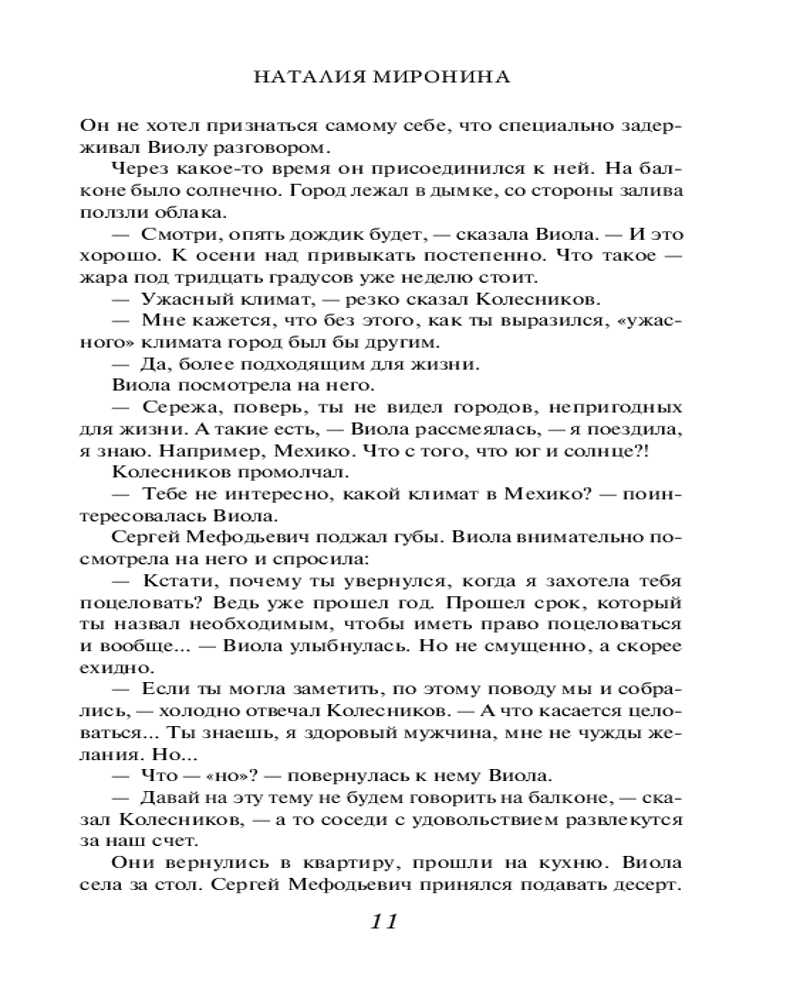 НАТАЛИЯ МИРОНИНА

Он не хотел признаться самому себе, что специально задерживал Виолу разговором.

Через какое-то время он присоединился к ней. На балконе было солнечно. Город лежал в дымке, со стороны залива ползли облака.

— Смотри, опять дождик будет, — сказала Виола. — И это хорошо. К осени над привыкать постепенно. Что такое — жара под тридцать градусов уже неделю стоит.

— Ужасный климат, — резко сказал Колесников.

— Мне кажется, что без этого, как ты выразился, «ужасного» климата город был бы другим.

— Да, более подходящим для жизни.

Виола посмотрела на него.

— Сережа, поверь, ты не видел городов, непригодных для жизни. А такие есть, — Виола рассмеялась, — я поездила, я знаю. Например, Мехико. Что с того, что юг и солнце?!

Колесников промолчал.

— Тебе не интересно, какой климат в Мехико? — поинтересовалась Виола.

Сергей Мефодьевич поджал губы. Виола внимательно посмотрела на него и спросила:

— Кстати, почему ты увернулся, когда я захотела тебя поцеловать? Ведь уже прошел год. Прошел срок, который ты назвал необходимым, чтобы иметь право поцеловаться и вообще... — Виола улыбнулась. Но не смущенно, а скорее ехидно.

— Если ты могла заметить, по этому поводу мы и собрались, — холодно отвечал Колесников. — А что касается целоваться... Ты знаешь, я здоровый мужчина, мне не чужды желания. Но...

— Что — «но»? — повернулась к нему Виола.

— Давай на эту тему не будем говорить на балконе, — сказал Колесников, — а то соседи с удовольствием развлекутся за наш счет.

Они вернулись в квартиру, прошли на кухню. Виола села за стол. Сергей Мефодьевич принялся подавать десерт.

11